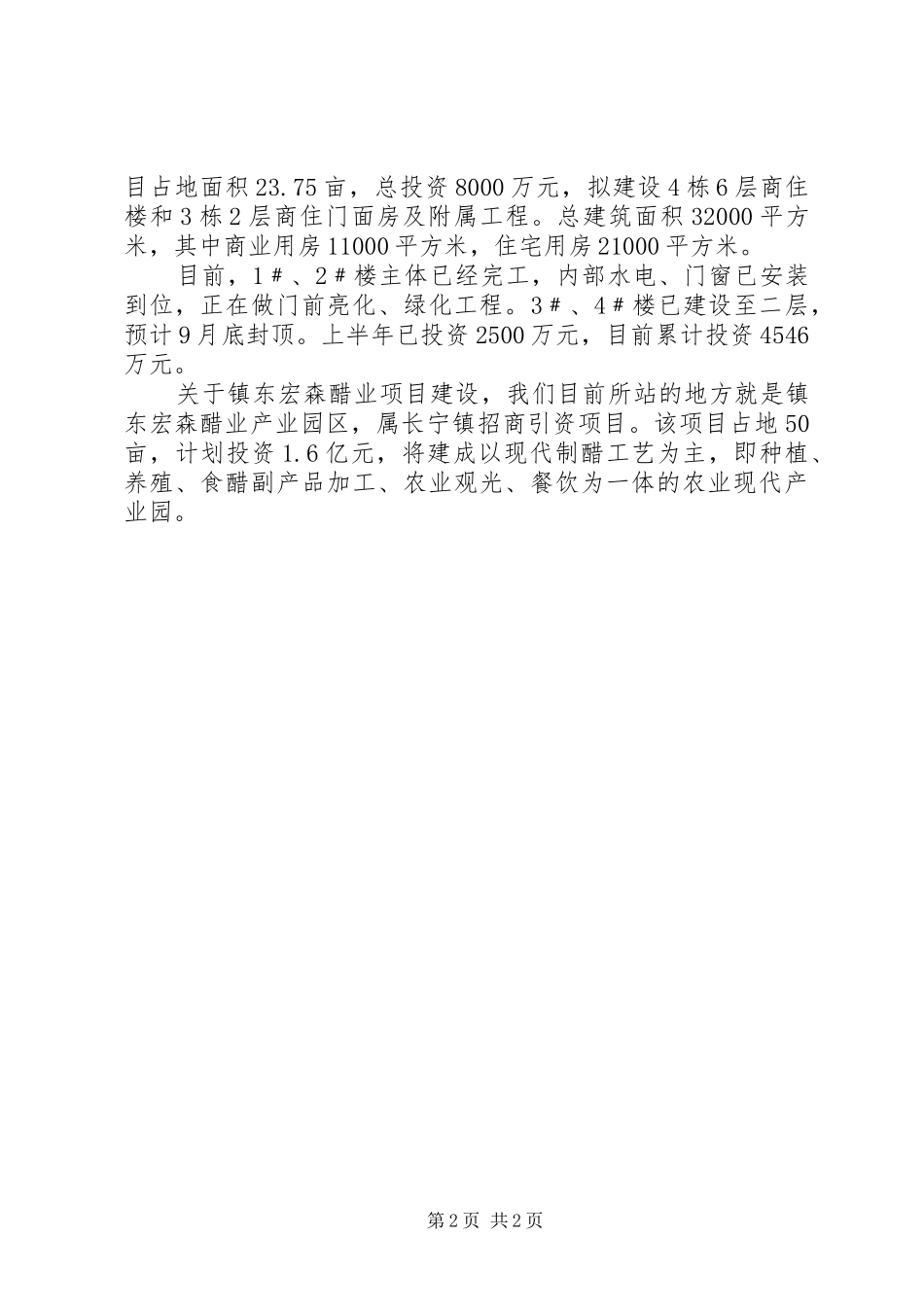 目占地面积23.75亩，总投资8000万元，拟建设4栋6层商住楼和3栋2层商住门面房及附属工程。总建筑面积32000平方米，其中商业用房11000平方米，住宅用房21000平方米。

目前，1＃、2＃楼主体已经完工，内部水电、门窗已安装到位，正在做门前亮化、绿化工程。3＃、4＃楼已建设至二层，预计9月底封顶。上半年已投资2500万元，目前累计投资4546万元。

关于镇东宏森醋业项目建设，我们目前所站的地方就是镇东宏森醋业产业园区，属长宁镇招商引资项目。该项目占地50亩，计划投资1.6亿元，将建成以现代制醋工艺为主，即种植、养殖、食醋副产品加工、农业观光、餐饮为一体的农业现代产业园。

第2页 共2页